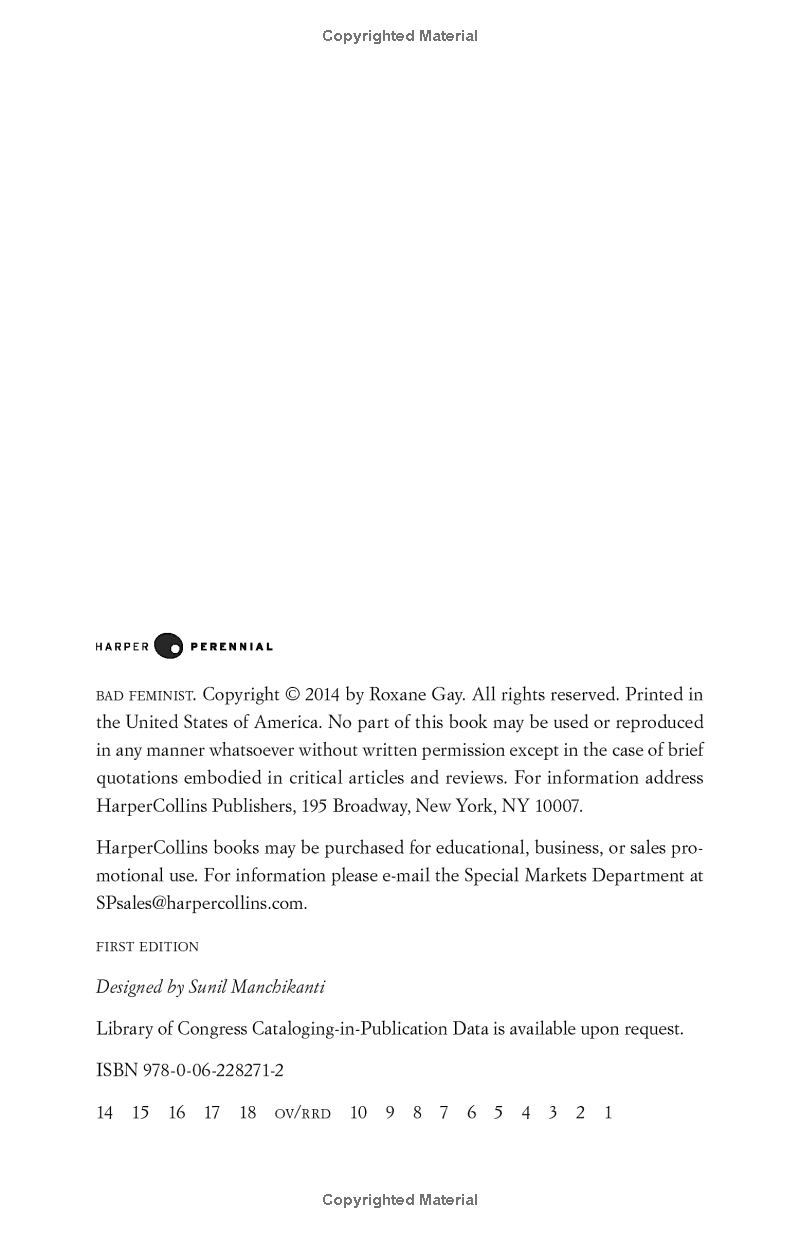 Copyrighted Material

HARPER PERENNIAL

BAD FEMINIST. Copyright © 2014 by Roxane Gay. All rights reserved. Printed in the United States of America. No part of this book may be used or reproduced in any manner whatsoever without written permission except in the case of brief quotations embodied in critical articles and reviews. For information address HarperCollins Publishers, 195 Broadway, New York, NY 10007.

HarperCollins books may be purchased for educational, business, or sales promotional use. For information please e-mail the Special Markets Department at SPsales@harpercollins.com.

FIRST EDITION

Designed by Sunil Manchikanti

Library of Congress Cataloging-in-Publication Data is available upon request.

ISBN 978-0-06-228271-2

14 15 16 17 18 OV/RRD 10 9 8 7 6 5 4 3 2 1

Copyrighted Material